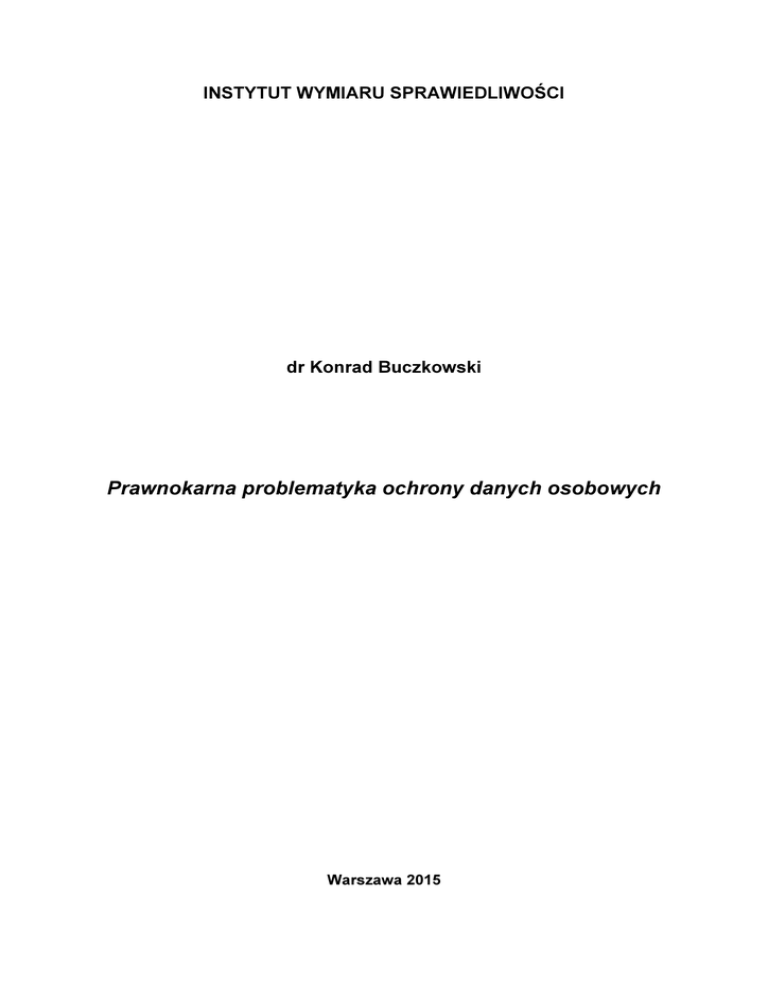 INSTYTUT WYMIARU SPRAWIEDLIWOŚCI

dr Konrad Buczkowski

Prawnokarna problematyka ochrony danych osobowych

Warszawa 2015